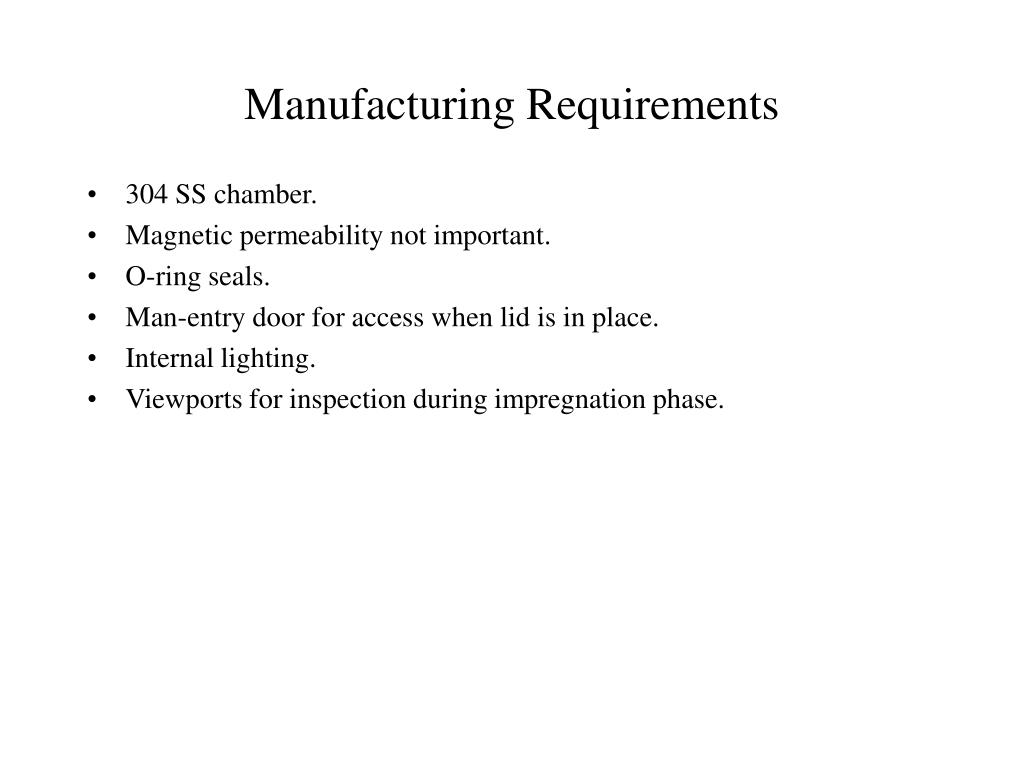 Manufacturing Requirements

• 304 SS chamber.
• Magnetic permeability not important.
• O-ring seals.
• Man-entry door for access when lid is in place.
• Internal lighting.
• Viewports for inspection during impregnation phase.